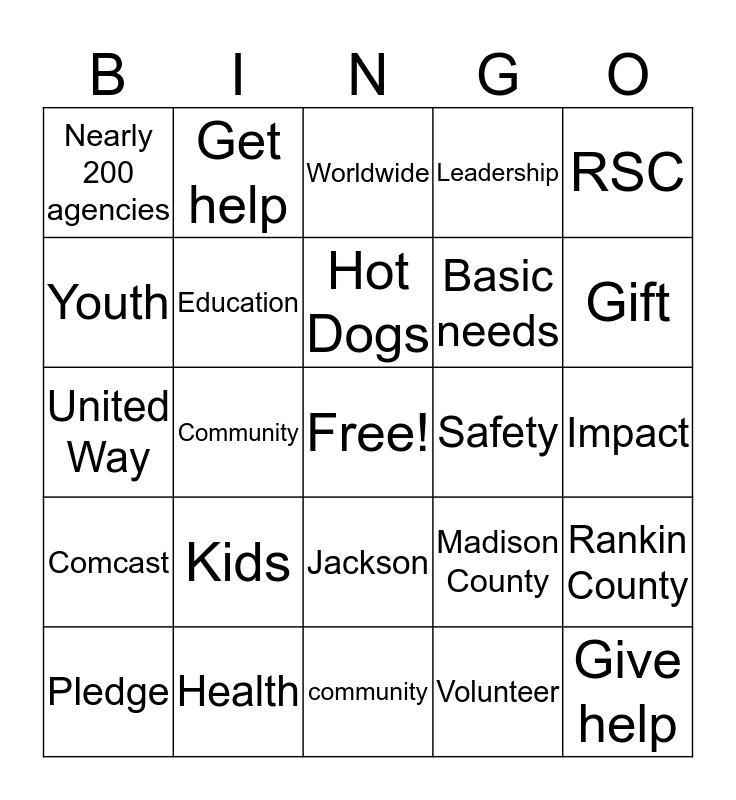 | B | I | N | G | O |
|---|---|---|---|---|
| Nearly 200 agencies | Get help | Worldwide | Leadership | RSC |
| Youth | Education | Hot Dogs | Basic needs | Gift |
| United Way | Community | Free! | Safety | Impact |
| Comcast | Kids | Jackson | Madison County | Rankin County |
| Pledge | Health | community | Volunteer | Give help |